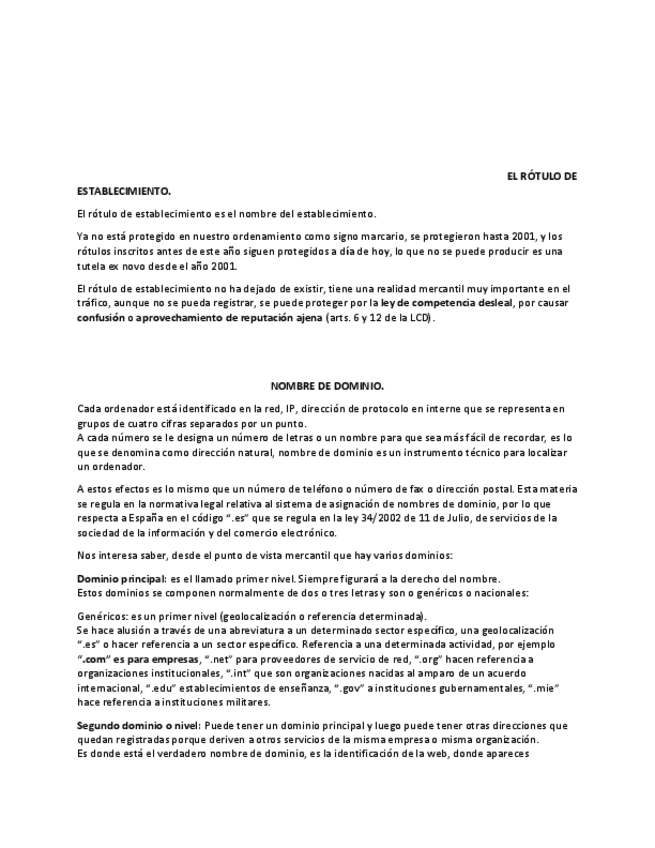 EL RÓTULO DE ESTABLECIMIENTO.

El rótulo de establecimiento es el nombre del establecimiento.

Ya no está protegido en nuestro ordenamiento como signo marcario, se protegieron hasta 2001, y los rótulos inscritos antes de este año siguen protegidos a día de hoy, lo que no se puede producir es una tutela ex novo desde el año 2001.

El rótulo de establecimiento no ha dejado de existir, tiene una realidad mercantil muy importante en el tráfico, aunque no se pueda registrar, se puede proteger por la ley de competencia desleal, por causar confusión o aprovechamiento de reputación ajena (arts. 6 y 12 de la LCD).

NOMBRE DE DOMINIO.

Cada ordenador está identificado en la red, IP, dirección de protocolo en interne que se representa en grupos de cuatro cifras separados por un punto.
A cada número se le designa un número de letras o un nombre para que sea más fácil de recordar, es lo que se denomina como dirección natural, nombre de dominio es un instrumento técnico para localizar un ordenador.

A estos efectos es lo mismo que un número de teléfono o número de fax o dirección postal. Esta materia se regula en la normativa legal relativa al sistema de asignación de nombres de dominio, por lo que respecta a España en el código ".es" que se regula en la ley 34/2002 de 11 de Julio, de servicios de la sociedad de la información y del comercio electrónico.

Nos interesa saber, desde el punto de vista mercantil que hay varios dominios:

Dominio principal: es el llamado primer nivel. Siempre figurará a la derecho del nombre.
Estos dominios se componen normalmente de dos o tres letras y son o genéricos o nacionales:

Genéricos: es un primer nivel (geolocalización o referencia determinada).
Se hace alusión a través de una abreviatura a un determinado sector específico, una geolocalización ".es" o hacer referencia a un sector específico. Referencia a una determinada actividad, por ejemplo ".com" es para empresas, ".net" para proveedores de servicio de red, ".org" hacen referencia a organizaciones institucionales, ".int" que son organizaciones nacidas al amparo de un acuerdo internacional, ".edu" establecimientos de enseñanza, ".gov" a instituciones gubernamentales, ".mie" hace referencia a instituciones militares.

Segundo dominio o nivel: Puede tener un dominio principal y luego puede tener otras direcciones que quedan registradas porque deriven a otros servicios de la misma empresa o misma organización.
Es donde está el verdadero nombre de dominio, es la identificación de la web, donde apareces